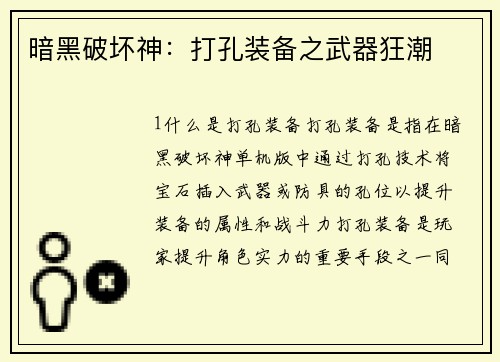 暗黑破坏神：打孔装备之武器狂潮

1什么是打孔装备打孔装备是指在暗黑破坏神单机版中通过打孔技术将宝石插入武器或防具的孔位以提升装备的属性和战斗力打孔装备是玩家提升角色实力的重要手段之一同